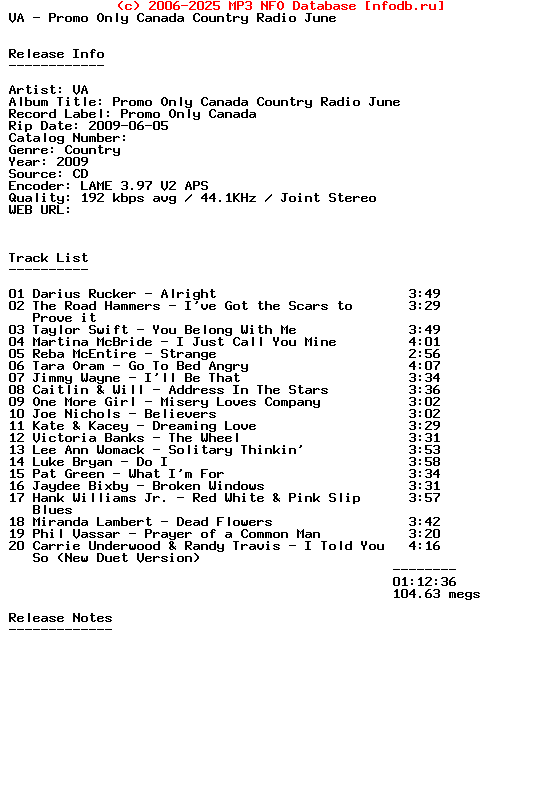 (c) 2006-2025 MP3 NFO Database [nfodb.ru]
VA - Promo Only Canada Country Radio June

Release Info
------------

Artist: VA
Album Title: Promo Only Canada Country Radio June
Record Label: Promo Only Canada
Rip Date: 2009-06-05
Catalog Number:
Genre: Country
Year: 2009
Source: CD
Encoder: LAME 3.97 V2 APS
Quality: 192 kbps avg / 44.1KHz / Joint Stereo
WEB URL:

Track List
----------

01 Darius Rucker - Alright 3:49
02 The Road Hammers - I've Got the Scars to Prove it 3:29
03 Taylor Swift - You Belong With Me 3:49
04 Martina McBride - I Just Call You Mine 4:01
05 Reba McEntire - Strange 2:56
06 Tara Oram - Go To Bed Angry 4:07
07 Jimmy Wayne - I'll Be That 3:34
08 Caitlin & Will - Address In The Stars 3:36
09 One More Girl - Misery Loves Company 3:02
10 Joe Nichols - Believers 3:02
11 Kate & Kacey - Dreaming Love 3:29
12 Victoria Banks - The Wheel 3:31
13 Lee Ann Womack - Solitary Thinkin' 3:53
14 Luke Bryan - Do I 3:58
15 Pat Green - What I'm For 3:34
16 Jaydee Bixby - Broken Windows 3:31
17 Hank Williams Jr. - Red White & Pink Slip Blues 3:57
18 Miranda Lambert - Dead Flowers 3:42
19 Phil Vassar - Prayer of a Common Man 3:20
20 Carrie Underwood & Randy Travis - I Told You So (New Duet Version) 4:16
--------
01:12:36
104.63 megs

Release Notes
-------------